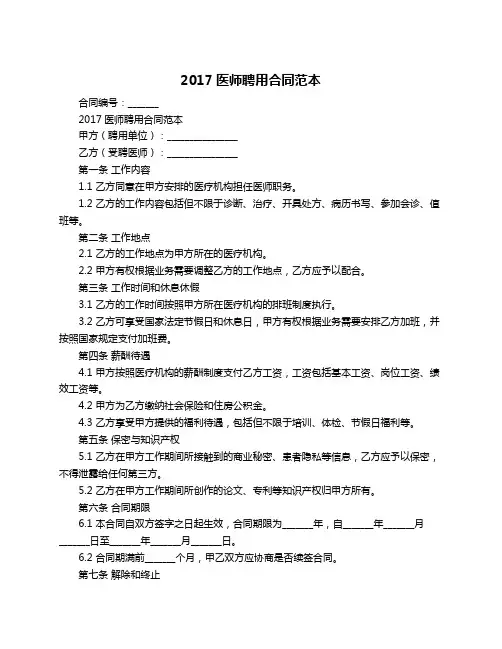 2017 医师聘用合同范本

合同编号：______

2017 医师聘用合同范本

甲方（聘用单位）：______________

乙方（受聘医师）：______________

第一条 工作内容

1.1 乙方同意在甲方安排的医疗机构担任医师职务。

1.2 乙方的工作内容包括但不限于诊断、治疗、开具处方、病历书写、参加会诊、值班等。

第二条 工作地点

2.1 乙方的工作地点为甲方所在的医疗机构。

2.2 甲方有权根据业务需要调整乙方的工作地点，乙方应予以配合。

第三条 工作时间和休息休假

3.1 乙方的工作时间按照甲方所在医疗机构的排班制度执行。

3.2 乙方可享受国家法定节假日和休息日，甲方有权根据业务需要安排乙方加班，并按照国家规定支付加班费。

第四条 薪酬待遇

4.1 甲方按照医疗机构的薪酬制度支付乙方工资，工资包括基本工资、岗位工资、绩效工资等。

4.2 甲方为乙方缴纳社会保险和住房公积金。

4.3 乙方享受甲方提供的福利待遇，包括但不限于培训、体检、节假日福利等。

第五条 保密与知识产权

5.1 乙方在甲方工作期间所接触到的商业秘密、患者隐私等信息，乙方应予以保密，不得泄露给任何第三方。

5.2 乙方在甲方工作期间所创作的论文、专利等知识产权归甲方所有。

第六条 合同期限

6.1 本合同自双方签字之日起生效，合同期限为______年，自______年______月______日至______年______月______日。

6.2 合同期满前______个月，甲乙双方应协商是否续签合同。

第七条 解除和终止